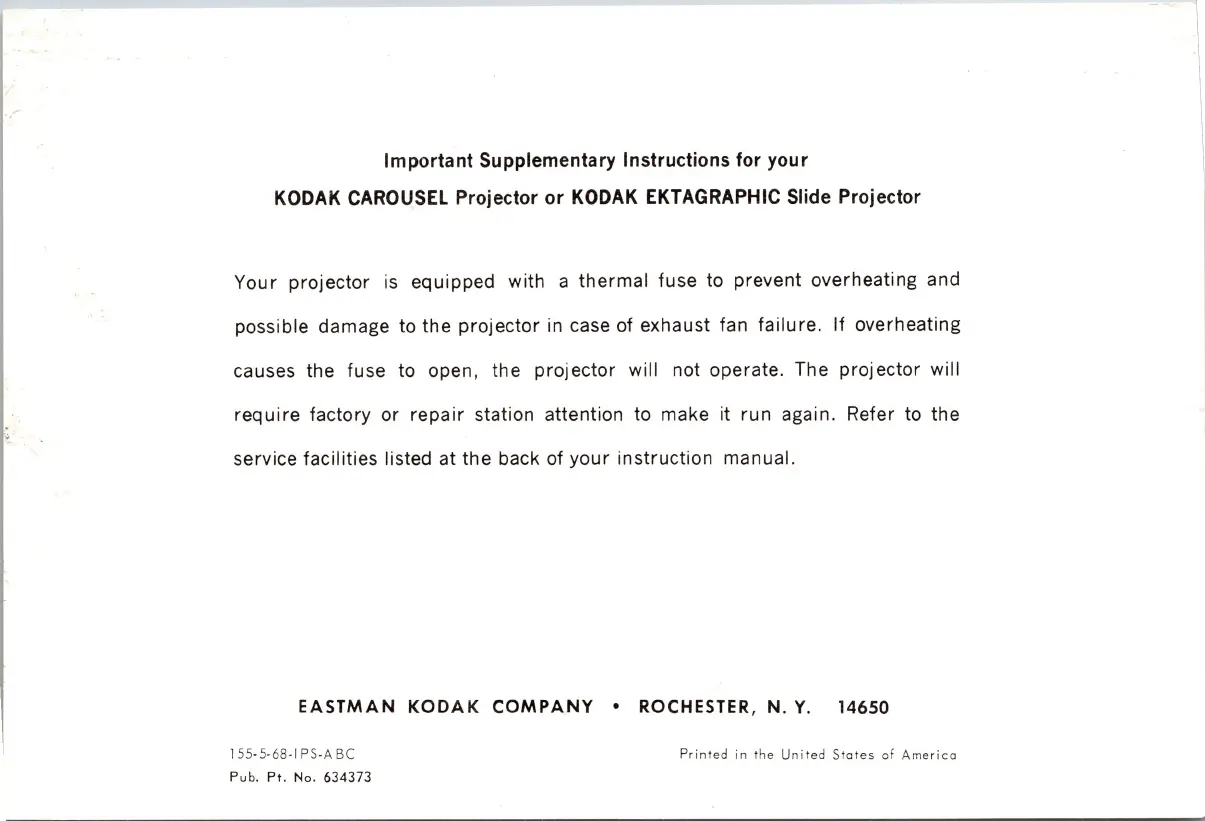 Important Supplementary Instructions for your
KODAK CAROUSEL Projector or KODAK EKTAGRAPHIC Slide Projector

Your projector is equipped with a thermal fuse to prevent overheating and possible damage to the projector in case of exhaust fan failure. If overheating causes the fuse to open, the projector will not operate. The projector will require factory or repair station attention to make it run again. Refer to the service facilities listed at the back of your instruction manual.

EASTMAN KODAK COMPANY • ROCHESTER, N. Y. 14650

155-5-68-IPS-ABC
Pub. Pt. No. 634373

Printed in the United States of America